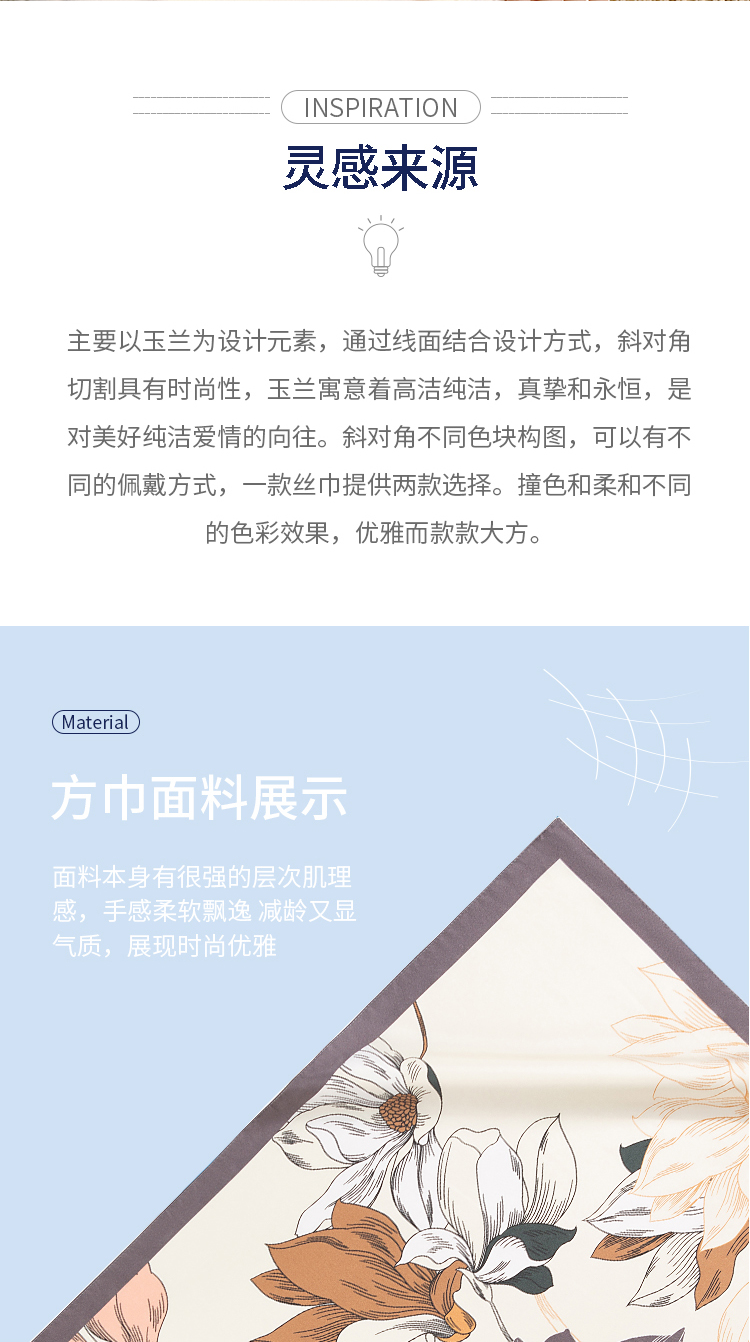 INSPIRATION

灵感来源

主要以玉兰为设计元素，通过线面结合设计方式，斜对角切割具有时尚性，玉兰寓意着高洁纯洁，真挚和永恒，是对美好纯洁爱情的向往。斜对角不同色块构图，可以有不同的佩戴方式，一款丝巾提供两款选择。撞色和柔和不同的色彩效果，优雅而款款大方。

Material

方巾面料展示

面料本身有很强的层次肌理感，手感柔软飘逸 减龄又显气质，展现时尚优雅